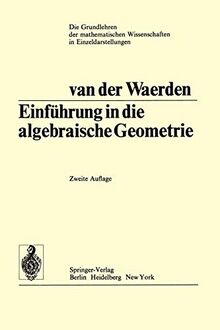 Die Grundlehren
der mathematischen Wissenschaften
in Einzeldarstellungen

van der Waerden

Einführung in die algebraische Geometrie

Zweite Auflage

Springer-Verlag
Berlin Heidelberg New York